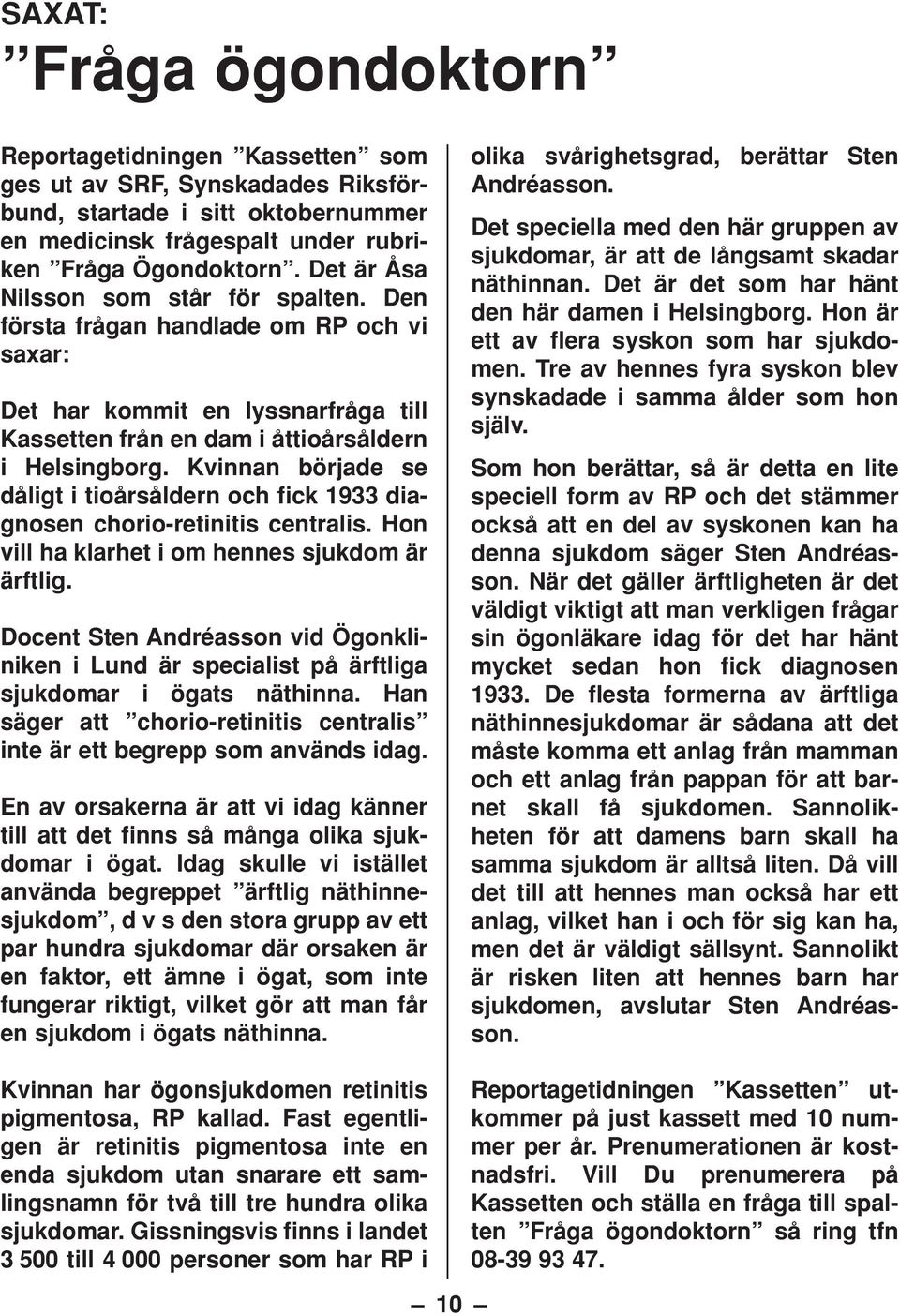 SAXAT:
”Fråga ögondoktorn”

Reportagetidningen ”Kassetten” som ges ut av SRF, Synskadades Riksförbund, startade i sitt oktobernummer en medicinsk frågespalt under rubriken ”Fråga Ögondoktorn”. Det är Åsa Nilsson som står för spalten. Den första frågan handlade om RP och vi saxar:

Det har kommit en lyssnarfråga till Kassetten från en dam i åttioårsåldern i Helsingborg. Kvinnan började se dåligt i tioårsåldern och fick 1933 diagnosen chorio-retinitis centralis. Hon vill ha klarhet i om hennes sjukdom är ärftlig.

Docent Sten Andréasson vid Ögonkliniken i Lund är specialist på ärftliga sjukdomar i ögats näthinna. Han säger att ”chorio-retinitis centralis” inte är ett begrepp som används idag.

En av orsakerna är att vi idag känner till att det finns så många olika sjukdomar i ögat. Idag skulle vi istället använda begreppet ”ärftlig näthinnesjukdom”, d v s den stora grupp av ett par hundra sjukdomar där orsaken är en faktor, ett ämne i ögat, som inte fungerar riktigt, vilket gör att man får en sjukdom i ögats näthinna.

Kvinnan har ögonsjukdomen retinitis pigmentosa, RP kallad. Fast egentligen är retinitis pigmentosa inte en enda sjukdom utan snarare ett samlingsnamn för två till tre hundra olika sjukdomar. Gissningsvis finns i landet 3 500 till 4 000 personer som har RP i olika svårighetsgrad, berättar Sten Andréasson.

Det speciella med den här gruppen av sjukdomar, är att de långsamt skadar näthinnan. Det är det som har hänt den här damen i Helsingborg. Hon är ett av flera syskon som har sjukdomen. Tre av hennes fyra syskon blev synskadade i samma ålder som hon själv.

Som hon berättar, så är detta en lite speciell form av RP och det stämmer också att en del av syskonen kan ha denna sjukdom säger Sten Andréasson. När det gäller ärftligheten är det väldigt viktigt att man verkligen frågar sin ögonläkare idag för det har hänt mycket sedan hon fick diagnosen 1933. De flesta formerna av ärftliga näthinnesjukdomar är sådana att det måste komma ett anlag från mamman och ett anlag från pappan för att barnet skall få sjukdomen. Sannolikheten för att damens barn skall ha samma sjukdom är alltså liten. Då vill det till att hennes man också har ett anlag, vilket han i och för sig kan ha, men det är väldigt sällsynt. Sannolikt är risken liten att hennes barn har sjukdomen, avslutar Sten Andréasson.

Reportagetidningen ”Kassetten” utkommer på just kassett med 10 nummer per år. Prenumerationen är kostnadsfri. Vill Du prenumerera på Kassetten och ställa en fråga till spalten ”Fråga ögondoktorn” så ring tfn 08-39 93 47.

— 10 —